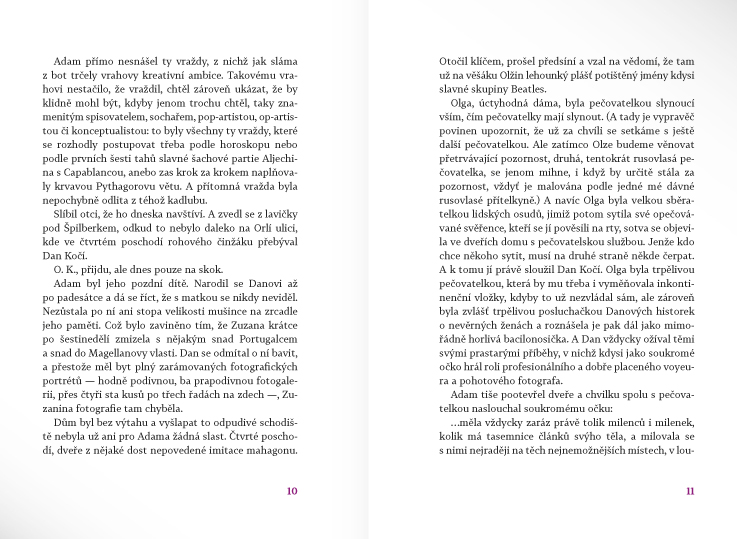 Adam přímo nesnášel ty vraždy, z nichž jak sláma z bot trčely vrahovy kreativní ambice. Takovému vrahovi nestačilo, že vraždil, chtěl zároveň ukázat, že by klidně mohl být, kdyby jenom trochu chtěl, taky znamenitým spisovatelem, sochařem, pop-artistou, op-artistou či konceptualistou: to byly všechny ty vraždy, které se rozhodly postupovat třeba podle horoskopu nebo podle prvních šesti tahů slavné šachové partie Aljechina s Capablancou, anebo zas krok za krokem naplňovaly krvavou Pythagorovu větu. A přítomná vražda byla nepochybně odlita z téhož kadlubu.

Slíbil otci, že ho dneska navštíví. A zvedl se z lavičky pod Špilberkem, odkud to nebylo daleko na Orlí ulici, kde ve čtvrtém poschodí rohového činžáku přebýval Dan Kočí.

O. K., přijdu, ale dnes pouze na skok.

Adam byl jeho pozdní dítě. Narodil se Danovi až po padesátce a dá se říct, že s matkou se nikdy neviděl. Nezůstala po ní ani stopa velikosti mušince na zrcadle jeho paměti. Což bylo zaviněno tím, že Zuzana krátce po šestinedělí zmizela s nějakým snad Portugalcem a snad do Magellanovy vlasti. Dan se odmítal o ní bavit, a přestože měl byt plný zarámovaných fotografických portrétů — hodně podivnou, ba prapodivnou fotogalerii, přes čtyři sta kusů po třech řadách na zdech —, Zuzanina fotografie tam chyběla.

Dům byl bez výtahu a vyšlapat to odpudivé schodiště nebyla už ani pro Adama žádná slast. Čtvrté poschodí, dveře z nějaké dost nepovedené imitace mahagonu.

10

Otočil klíčem, prošel předsíní a vzal na vědomí, že tam už na věšáku Olžin lehounký plášť potištěný jmény kdysi slavné skupiny Beatles.

Olga, úctyhodná dáma, byla pečovatelkou slynoucí vším, čím pečovatelky mají slynout. (A tady je vypravěč povinen upozornit, že už za chvíli se setkáme s ještě další pečovatelkou. Ale zatímco Olze budeme věnovat přetrvávající pozornost, druhá, tentokrát rusovlasá pečovatelka, se jenom mihne, i když by určitě stála za pozornost, vždyť je malována podle jedné mé dávné rusovlasé přítelkyně.) A navíc Olga byla velkou sběratelkou lidských osudů, jimiž potom sytila své opečovávané svěřence, kteří se jí pověsili na rty, sotva se objevila ve dveřích domu s pečovatelskou službou. Jenže kdo chce někoho sytit, musí na druhé straně někde čerpat. A k tomu jí právě sloužil Dan Kočí. Olga byla trpělivou pečovatelkou, která by mu třeba i vyměňovala inkontinenční vložky, kdyby to už nezvládal sám, ale zároveň byla zvlášť trpělivou posluchačkou Danových historek o nevěrných ženách a roznášela je pak dál jako mimořádně horlivá bacilonosička. A Dan vždycky ožíval těmi svými prastarými příběhy, v nichž kdysi jako soukromé očko hrál roli profesionálního a dobře placeného voyeura a pohotového fotografa.

Adam tiše pootevřel dveře a chvilku spolu s pečovatelkou naslouchal soukromému očku:

…měla vždycky zaráz právě tolik milenců i milenek, kolik má tasemnice článků svýho těla, a milovala se s nimi nejraději na těch nejnemožnějších místech, v lou-

11